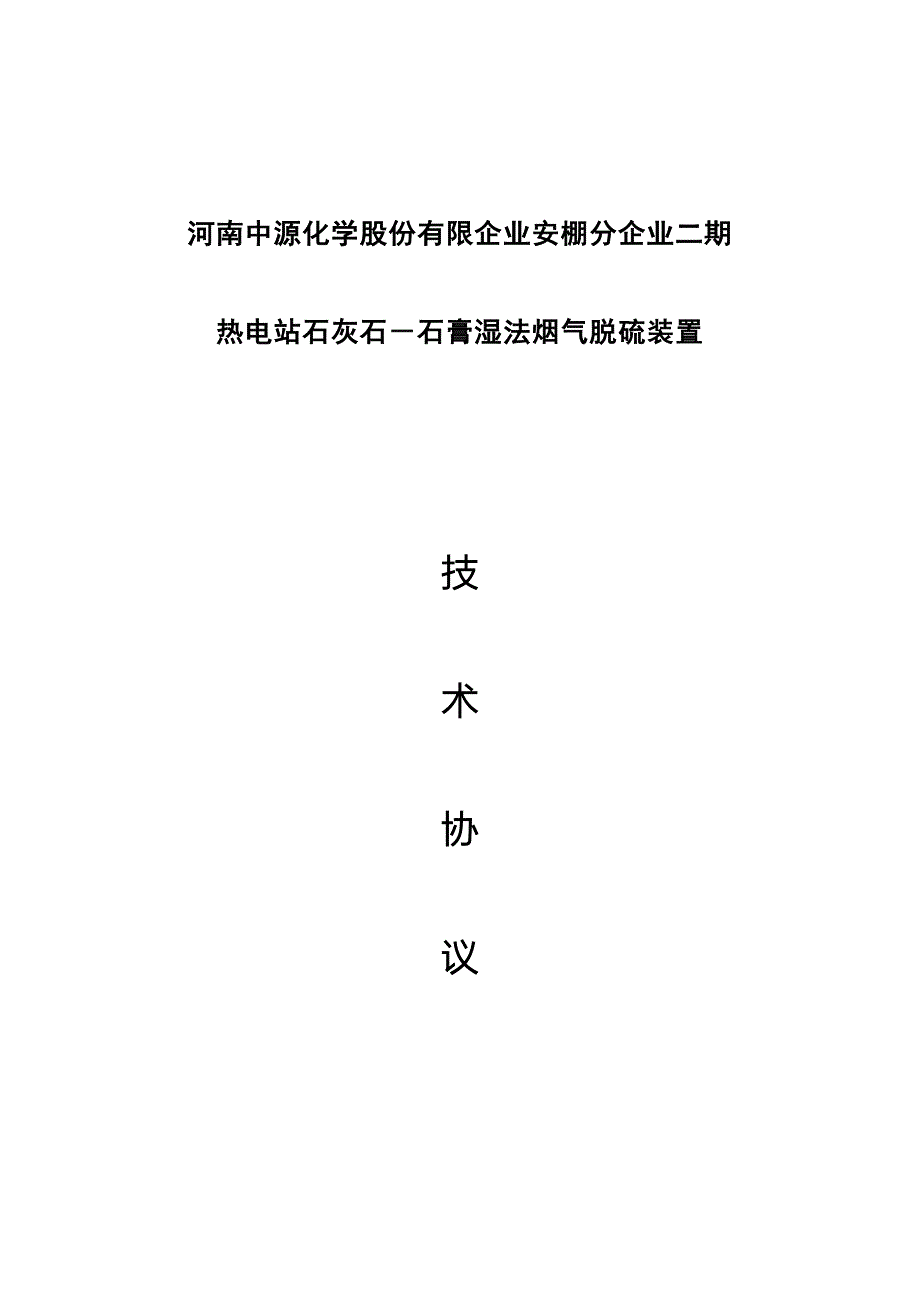 河南中源化学股份有限企业安棚分企业二期

热电站石灰石－石膏湿法烟气脱硫装置

技

术

协

议